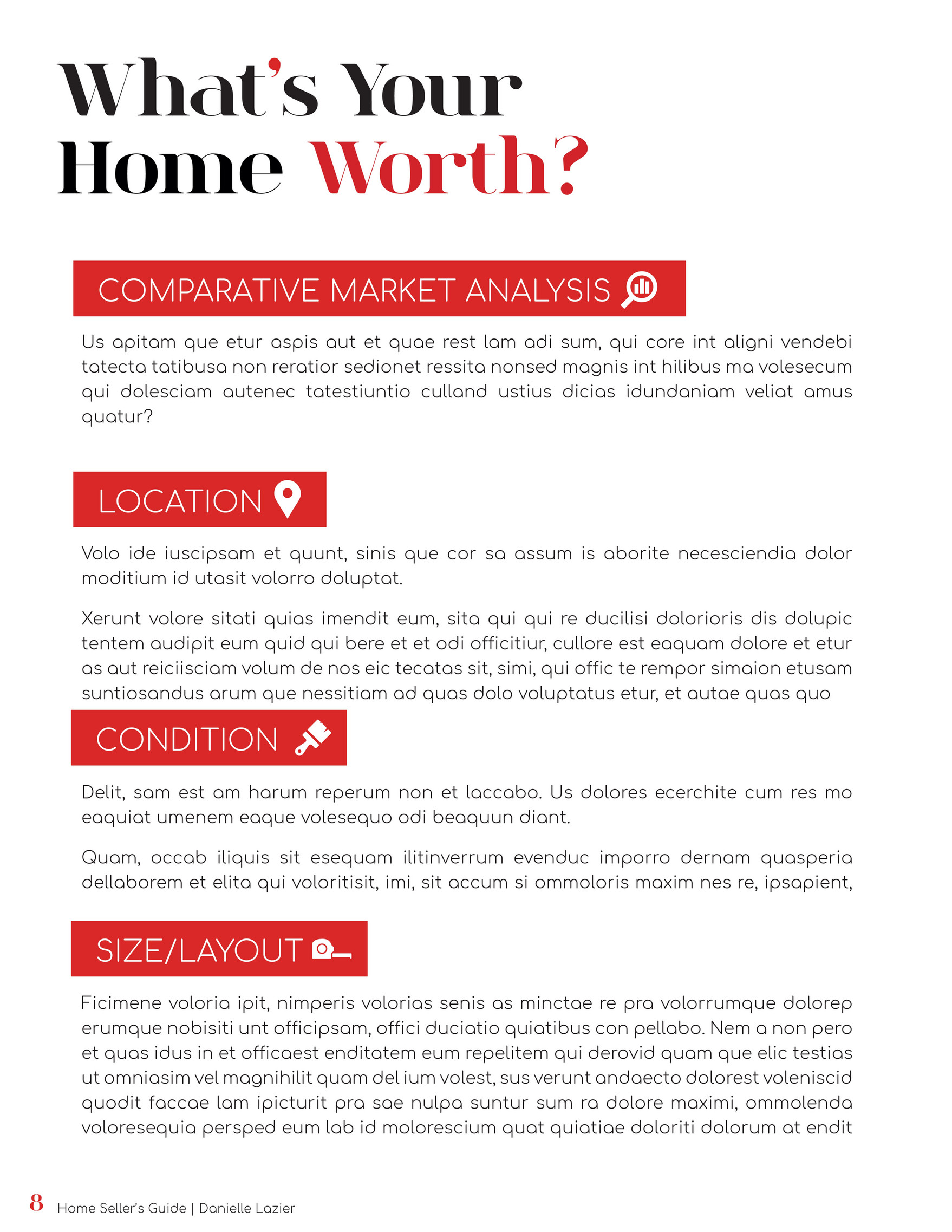 What's Your Home Worth?

COMPARATIVE MARKET ANALYSIS

Us apitam que etur aspis aut et quae rest lam adi sum, qui core int aligni vendebi tatecta tatibusa non reratior sedionet ressita nonsed magnis int hilibus ma volesecum qui dolesciam autenec tatestiuntio culland ustius dicias idundaniam veliat amus quatur?

LOCATION

Volo ide iuscipsam et quunt, sinis que cor sa assum is aborite necesciendia dolor moditium id utasit volorro doluptat.

Xerunt volore sitati quias imendit eum, sita qui qui re ducilisi dolorioris dis dolupic tentem audipit eum quid qui bere et et odi officitiur, cullore est eaquam dolore et etur as aut reiciisciam volum de nos eic tecatas sit, simi, qui offic te rempor simaion etusam suntiosandus arum que nessitiam ad quas dolo voluptatus etur, et autae quas quo

CONDITION

Delit, sam est am harum reperum non et laccabo. Us dolores ecerchite cum res mo eaquiat umenem eaque volesequo odi beaquun diant.

Quam, occab iliquis sit esequam ilitinverrum evenduc imporro dernam quasperia dellaborem et elita qui voloritisit, imi, sit accum si ommoloris maxim nes re, ipsapient,

SIZE/LAYOUT

Ficimene voloria ipit, nimperis volorias senis as minctae re pra volorrumque dolorep erumque nobisiti unt officipsam, offici duciatio quiatibus con pellabo. Nem a non pero et quas idus in et officaest enditatem eum repelitem qui derovid quam que elic testias ut omniasim vel magnihilit quam del ium volest, sus verunt andaecto dolorest voleniscid quodit faccae lam ipicturit pra sae nulpa suntur sum ra dolore maximi, ommolenda voloresequia persped eum lab id molorescium quat quiatiae doloriti dolorum at endit

8 Home Seller's Guide | Danielle Lazier